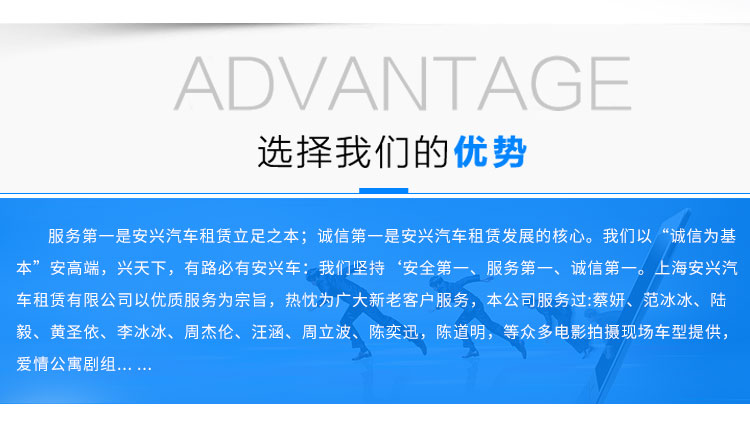 ADVANTAGE

选择我们的优势

服务第一是安兴汽车租赁立足之本；诚信第一是安兴汽车租赁发展的核心。我们以“诚信为基本”安高端，兴天下，有路必有安兴车：我们坚持‘安全第一、服务第一、诚信第一。上海安兴汽车租赁有限公司以优质服务为宗旨，热忱为广大新老客户服务，本公司服务过:蔡妍、范冰冰、陆毅、黄圣依、李冰冰、周杰伦、汪涵、周立波、陈奕迅，陈道明，等众多电影拍摄现场车型提供，爱情公寓剧组… …